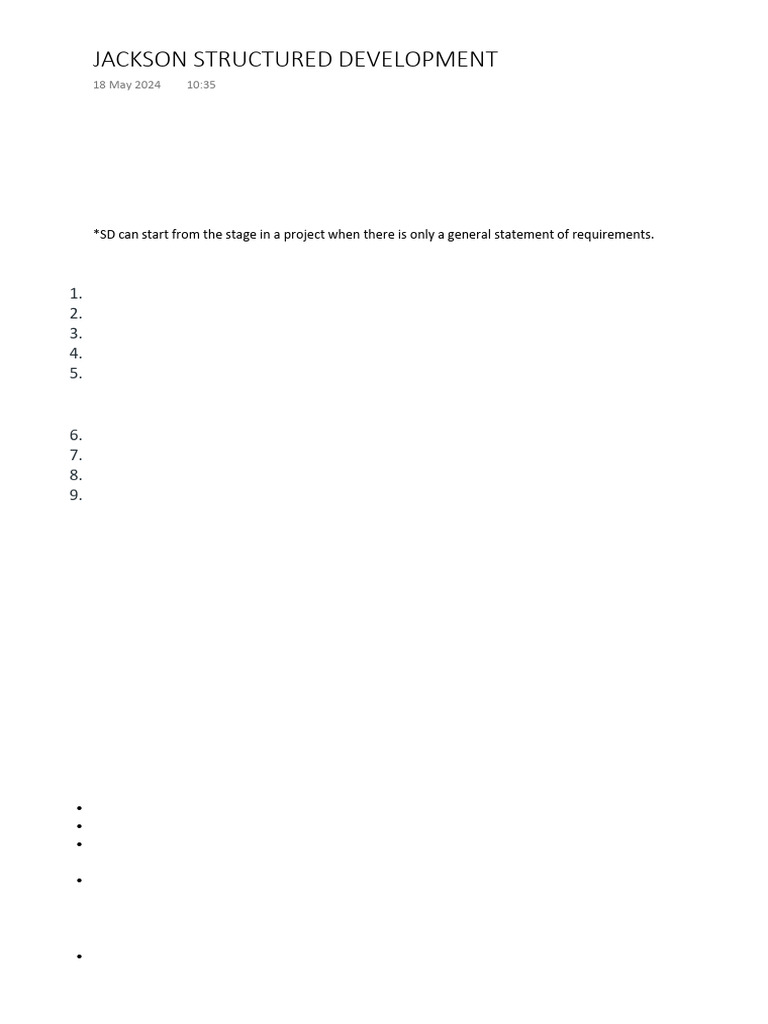 JACKSON STRUCTURED DEVELOPMENT
18 May 2024 10:35

*SD can start from the stage in a project when there is only a general statement of requirements.

1.
2.
3.
4.
5.

6.
7.
8.
9.

•
•
•

•

•